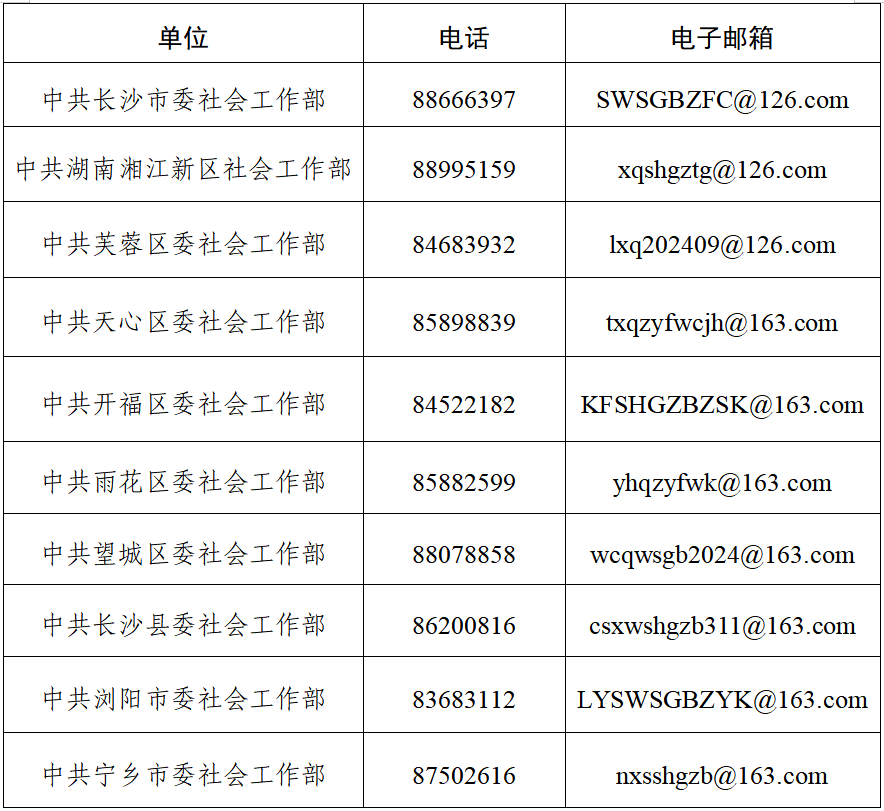 | 单位 | 电话 | 电子邮箱 |
|---|---|---|
| 中共长沙市委社会工作部 | 88666397 | SWSGBZFC@126.com |
| 中共湖南湘江新区社会工作部 | 88995159 | xqshgztg@126.com |
| 中共芙蓉区委社会工作部 | 84683932 | lxq202409@126.com |
| 中共天心区委社会工作部 | 85898839 | txqzyfwcjh@163.com |
| 中共开福区委社会工作部 | 84522182 | KFSHGZBZSK@163.com |
| 中共雨花区委社会工作部 | 85882599 | yhqzyfwk@163.com |
| 中共望城区委社会工作部 | 88078858 | wcqwsgb2024@163.com |
| 中共长沙县委社会工作部 | 86200816 | csxwshgzb311@163.com |
| 中共浏阳市委社会工作部 | 83683112 | LYSWSGBZYK@163.com |
| 中共宁乡市委社会工作部 | 87502616 | nxsshgzb@163.com |